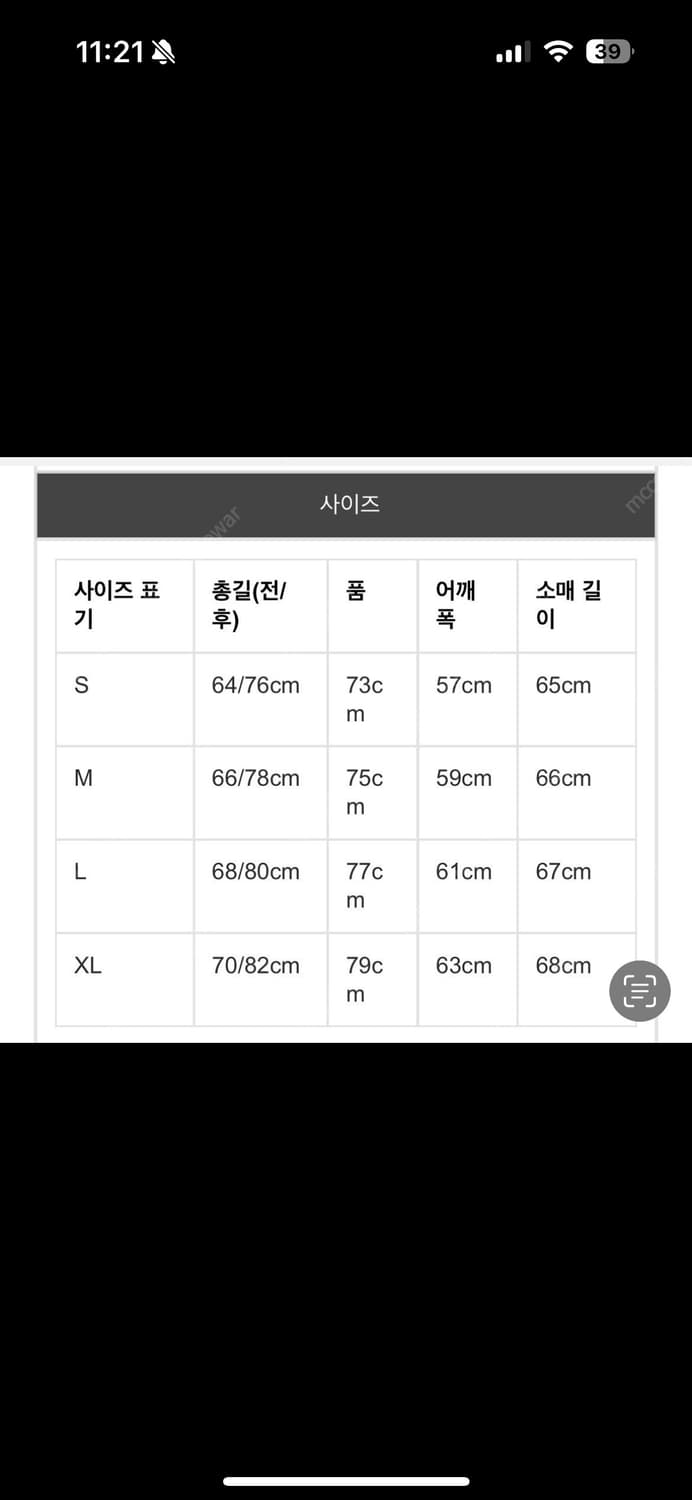 11:21

39

사이즈

| 사이즈 표기 | 총길(전/후) | 품 | 어깨폭 | 소매 길이 |
|---|---|---|---|---|
| S | 64/76cm | 73cm | 57cm | 65cm |
| M | 66/78cm | 75cm | 59cm | 66cm |
| L | 68/80cm | 77cm | 61cm | 67cm |
| XL | 70/82cm | 79cm | 63cm | 68cm |